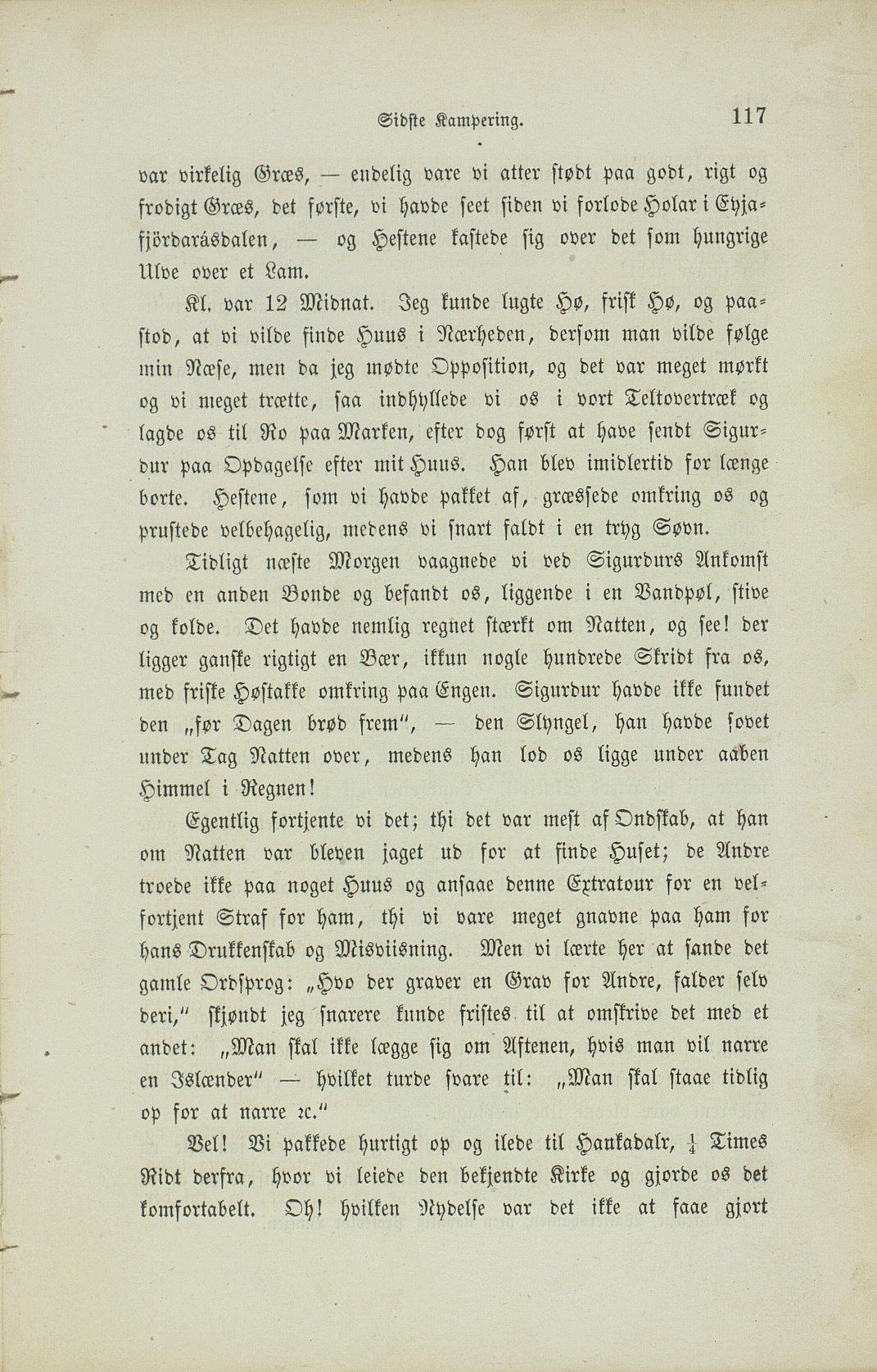 Sidste Kampering. 117

var virkelig Græs, — endelig vare vi atter stødt paa godt, rigt og frodigt Græs, det første, vi havde seet siden vi forlode Holar i Eyjafjördarásdalen, — og Hestene kastede sig over det som hungrige Ulve over et Lam.

Kl. var 12 Midnat. Jeg kunde lugte Hø, frisk Hø, og paastod, at vi vilde finde Huus i Nærheden, dersom man vilde følge min Næse, men da jeg mødte Opposition, og det var meget mørkt og vi meget trætte, saa indhyllede vi os i vort Teltovertræk og lagde os til Ro paa Marken, efter dog først at have sendt Sigurdur paa Opdagelse efter mit Huus. Han blev imidlertid for længe borte. Hestene, som vi havde pakket af, græssede omkring os og prustede velbehagelig, medens vi snart faldt i en tryg Søvn.

Tidligt næste Morgen vaagnede vi ved Sigurdurs Ankomst med en anden Bonde og befandt os, liggende i en Vandpøl, stive og kolde. Det havde nemlig regnet stærkt om Natten, og see! der ligger ganske rigtigt en Bær, ikkun nogle hundrede Skridt fra os, med friske Høstakke omkring paa Engen. Sigurdur havde ikke fundet den „før Dagen brød frem", — den Slyngel, han havde sovet under Tag Natten over, medens han lod os ligge under aaben Himmel i Regnen!

Egentlig fortjente vi det; thi det var mest af Ondskab, at han om Natten var bleven jaget ud for at finde Huset; de Andre troede ikke paa noget Huus og ansaae denne Extratour for en velfortjent Straf for ham, thi vi vare meget gnavne paa ham for hans Drukkenskab og Misviisning. Men vi lærte her at sande det gamle Ordsprog: „Hvo der graver en Grav for Andre, falder selv deri," skjøndt jeg snarere kunde fristes til at omskrive det med et andet: „Man skal ikke lægge sig om Aftenen, hvis man vil narre en Islænder" — hvilket turde svare til: „Man skal staae tidlig op for at narre ꝛc."

Vel! Vi pakkede hurtigt op og ilede til Haukadalr, $\frac{1}{4}$ Times Ridt derfra, hvor vi leiede den bekjendte Kirke og gjorde os det komfortabelt. Oh! hvilken Nydelse var det ikke at faae gjort